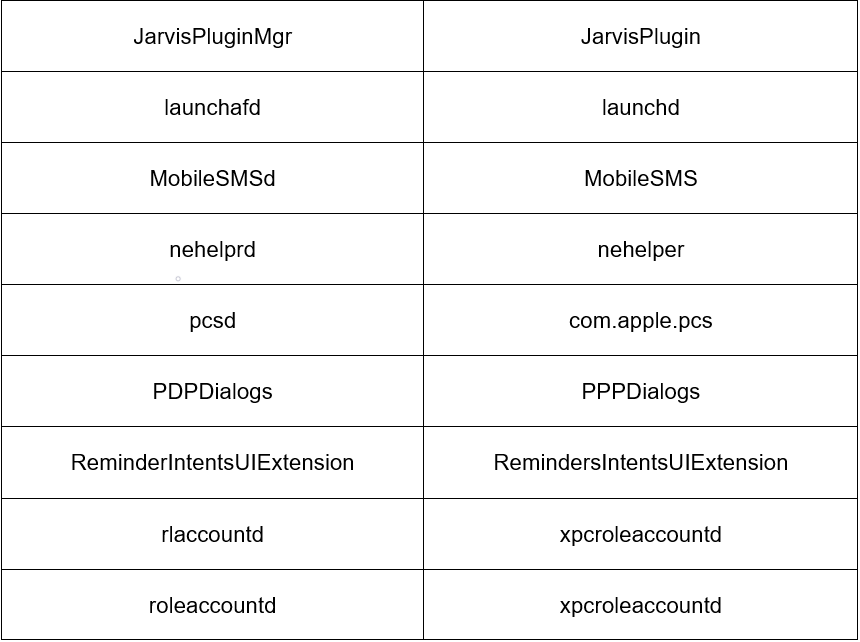 | JarvisPluginMgr | JarvisPlugin |
|---|---|
| launchafd | launchd |
| MobileSMSd | MobileSMS |
| nehelprd | nehelper |
| pcsd | com.apple.pcs |
| PDPDialogs | PPPDialogs |
| ReminderIntentsUIExtension | RemindersIntentsUIExtension |
| rlaccountd | xpcroleaccountd |
| roleaccountd | xpcroleaccountd |